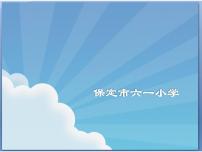 保定市六一小学